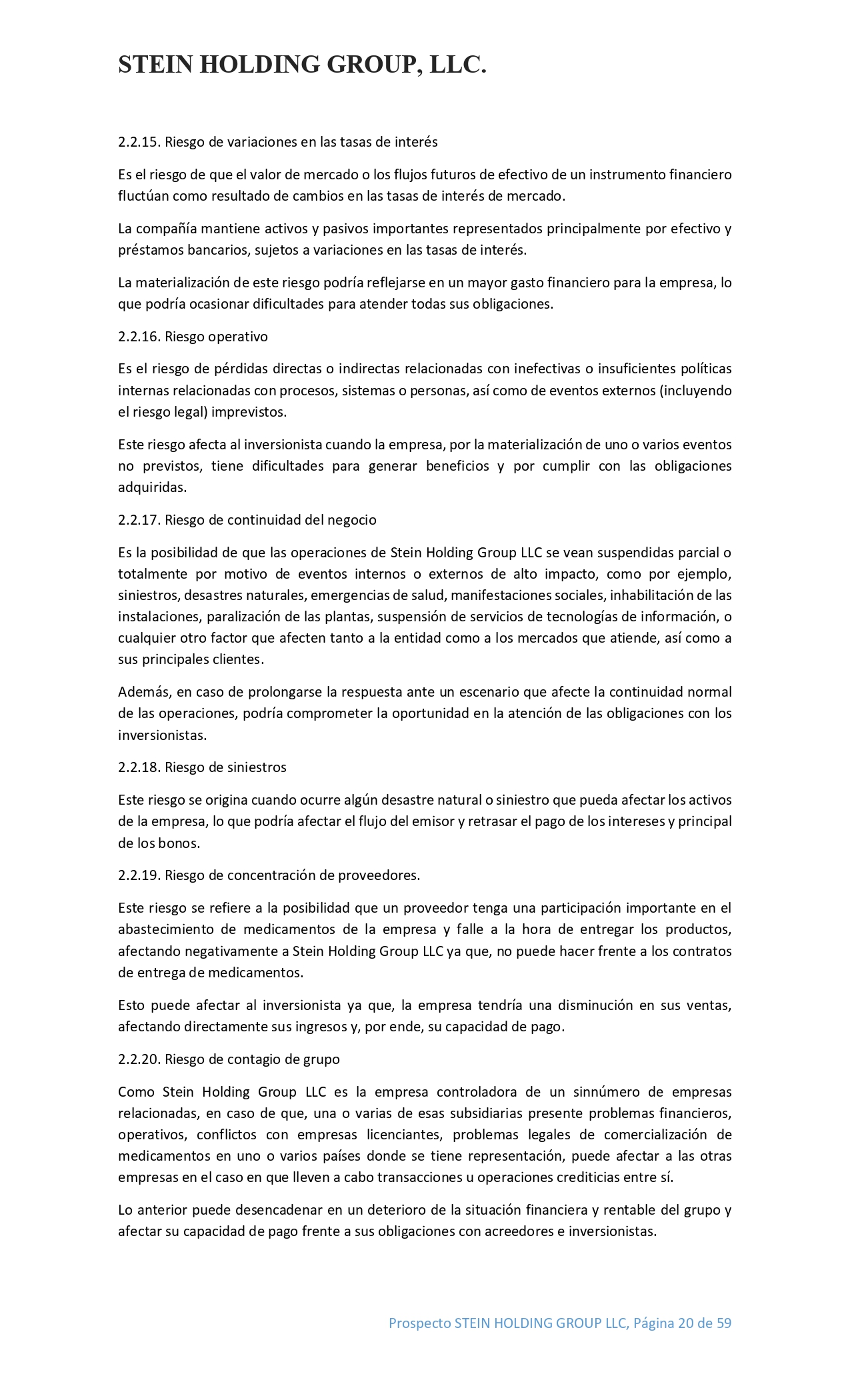 STEIN HOLDING GROUP, LLC.

2.2.15. Riesgo de variaciones en las tasas de interés

Es el riesgo de que el valor de mercado o los flujos futuros de efectivo de un instrumento financiero fluctúan como resultado de cambios en las tasas de interés de mercado.

La compañía mantiene activos y pasivos importantes representados principalmente por efectivo y préstamos bancarios, sujetos a variaciones en las tasas de interés.

La materialización de este riesgo podría reflejarse en un mayor gasto financiero para la empresa, lo que podría ocasionar dificultades para atender todas sus obligaciones.

2.2.16. Riesgo operativo

Es el riesgo de pérdidas directas o indirectas relacionadas con inefectivas o insuficientes políticas internas relacionadas con procesos, sistemas o personas, así como de eventos externos (incluyendo el riesgo legal) imprevistos.

Este riesgo afecta al inversionista cuando la empresa, por la materialización de uno o varios eventos no previstos, tiene dificultades para generar beneficios y por cumplir con las obligaciones adquiridas.

2.2.17. Riesgo de continuidad del negocio

Es la posibilidad de que las operaciones de Stein Holding Group LLC se vean suspendidas parcial o totalmente por motivo de eventos internos o externos de alto impacto, como por ejemplo, siniestros, desastres naturales, emergencias de salud, manifestaciones sociales, inhabilitación de las instalaciones, paralización de las plantas, suspensión de servicios de tecnologías de información, o cualquier otro factor que afecten tanto a la entidad como a los mercados que atiende, así como a sus principales clientes.

Además, en caso de prolongarse la respuesta ante un escenario que afecte la continuidad normal de las operaciones, podría comprometer la oportunidad en la atención de las obligaciones con los inversionistas.

2.2.18. Riesgo de siniestros

Este riesgo se origina cuando ocurre algún desastre natural o siniestro que pueda afectar los activos de la empresa, lo que podría afectar el flujo del emisor y retrasar el pago de los intereses y principal de los bonos.

2.2.19. Riesgo de concentración de proveedores.

Este riesgo se refiere a la posibilidad que un proveedor tenga una participación importante en el abastecimiento de medicamentos de la empresa y falle a la hora de entregar los productos, afectando negativamente a Stein Holding Group LLC ya que, no puede hacer frente a los contratos de entrega de medicamentos.

Esto puede afectar al inversionista ya que, la empresa tendría una disminución en sus ventas, afectando directamente sus ingresos y, por ende, su capacidad de pago.

2.2.20. Riesgo de contagio de grupo

Como Stein Holding Group LLC es la empresa controladora de un sinnúmero de empresas relacionadas, en caso de que, una o varias de esas subsidiarias presente problemas financieros, operativos, conflictos con empresas licenciantes, problemas legales de comercialización de medicamentos en uno o varios países donde se tiene representación, puede afectar a las otras empresas en el caso en que lleven a cabo transacciones u operaciones crediticias entre sí.

Lo anterior puede desencadenar en un deterioro de la situación financiera y rentable del grupo y afectar su capacidad de pago frente a sus obligaciones con acreedores e inversionistas.

Prospecto STEIN HOLDING GROUP LLC, Página 20 de 59